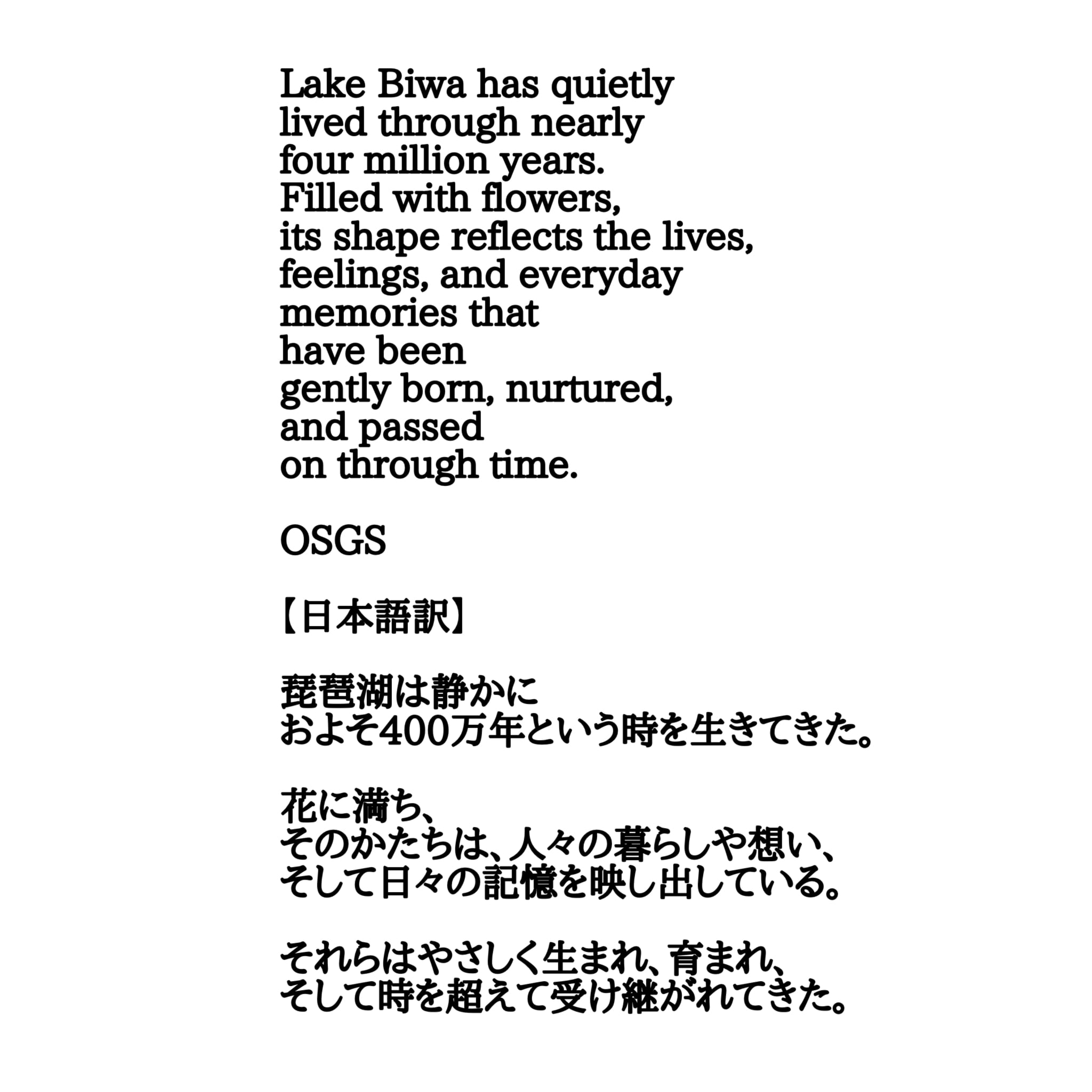 Lake Biwa has quietly
lived through nearly
four million years.
Filled with flowers,
its shape reflects the lives,
feelings, and everyday
memories that
have been
gently born, nurtured,
and passed
on through time.

OSGS

【日本語訳】

琵琶湖は静かに
およそ400万年という時を生きてきた。

花に満ち、
そのかたちは、人々の暮らしや想い、
そして日々の記憶を映し出している。

それらはやさしく生まれ、育まれ、
そして時を超えて受け継がれてきた。